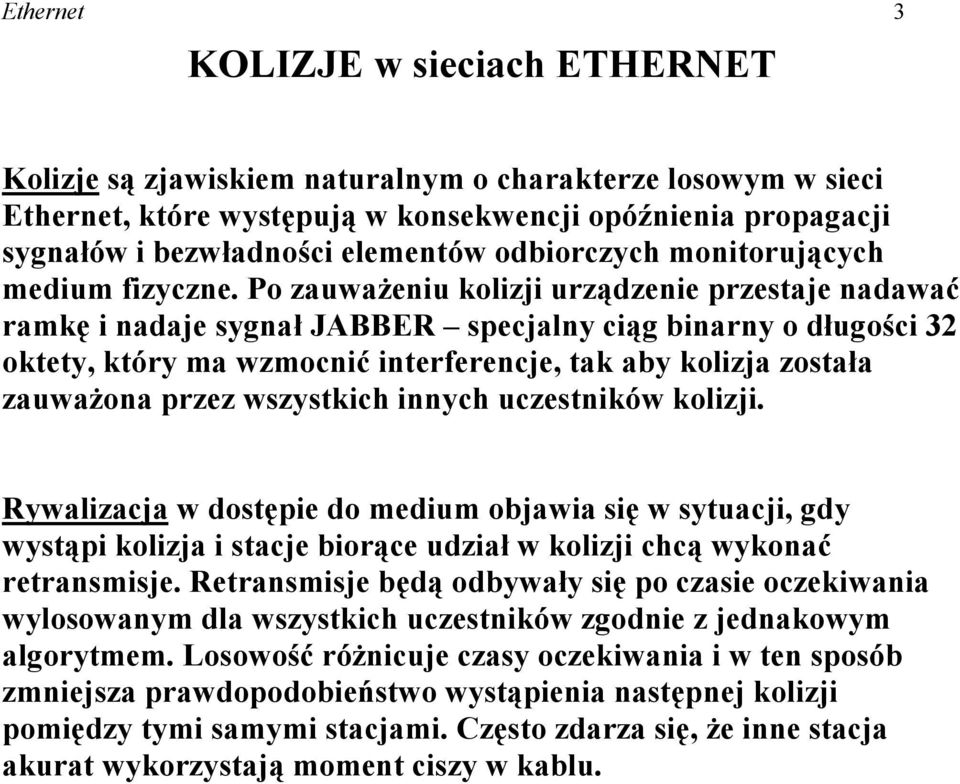 Ethernet 3

KOLIZJE w sieciach ETHERNET

Kolizje są zjawiskiem naturalnym o charakterze losowym w sieci Ethernet, które występują w konsekwencji opóźnienia propagacji sygnałów i bezwładności elementów odbiorczych monitorujących medium fizyczne. Po zauważeniu kolizji urządzenie przestaje nadawać ramkę i nadaje sygnał JABBER – specjalny ciąg binarny o długości 32 oktety, który ma wzmocnić interferencje, tak aby kolizja została zauważona przez wszystkich innych uczestników kolizji.

Rywalizacja w dostępie do medium objawia się w sytuacji, gdy wystąpi kolizja i stacje biorące udział w kolizji chcą wykonać retransmisje. Retransmisje będą odbywały się po czasie oczekiwania wylosowanym dla wszystkich uczestników zgodnie z jednakowym algorytmem. Losowość różnicuje czasy oczekiwania i w ten sposób zmniejsza prawdopodobieństwo wystąpienia następnej kolizji pomiędzy tymi samymi stacjami. Często zdarza się, że inne stacja akurat wykorzystają moment ciszy w kablu.